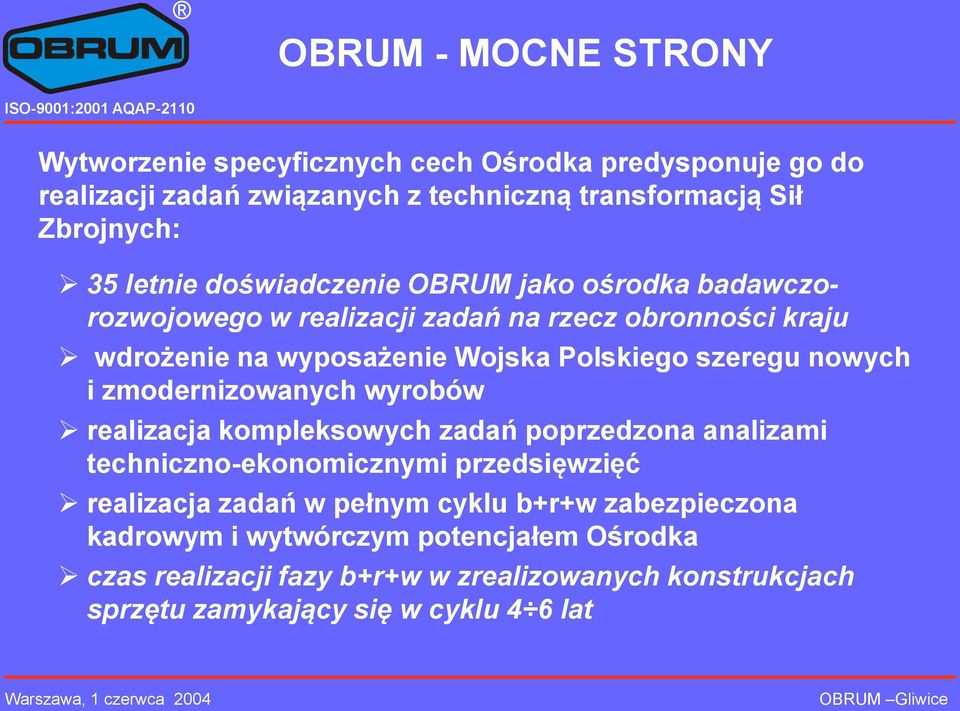 OBRUM ®

ISO-9001:2001 AQAP-2110

OBRUM - MOCNE STRONY

Wytworzenie specyficznych cech Ośrodka predysponuje go do realizacji zadań związanych z techniczną transformacją Sił Zbrojnych:

➢ 35 letnie doświadczenie OBRUM jako ośrodka badawczo-rozwojowego w realizacji zadań na rzecz obronności kraju

➢ wdrożenie na wyposażenie Wojska Polskiego szeregu nowych i zmodernizowanych wyrobów

➢ realizacja kompleksowych zadań poprzedzona analizami techniczno-ekonomicznymi przedsięwzięć

➢ realizacja zadań w pełnym cyklu b+r+w zabezpieczona kadrowym i wytwórczym potencjałem Ośrodka

➢ czas realizacji fazy b+r+w w zrealizowanych konstrukcjach sprzętu zamykający się w cyklu 4÷6 lat

Warszawa, 1 czerwca 2004

OBRUM –Gliwice